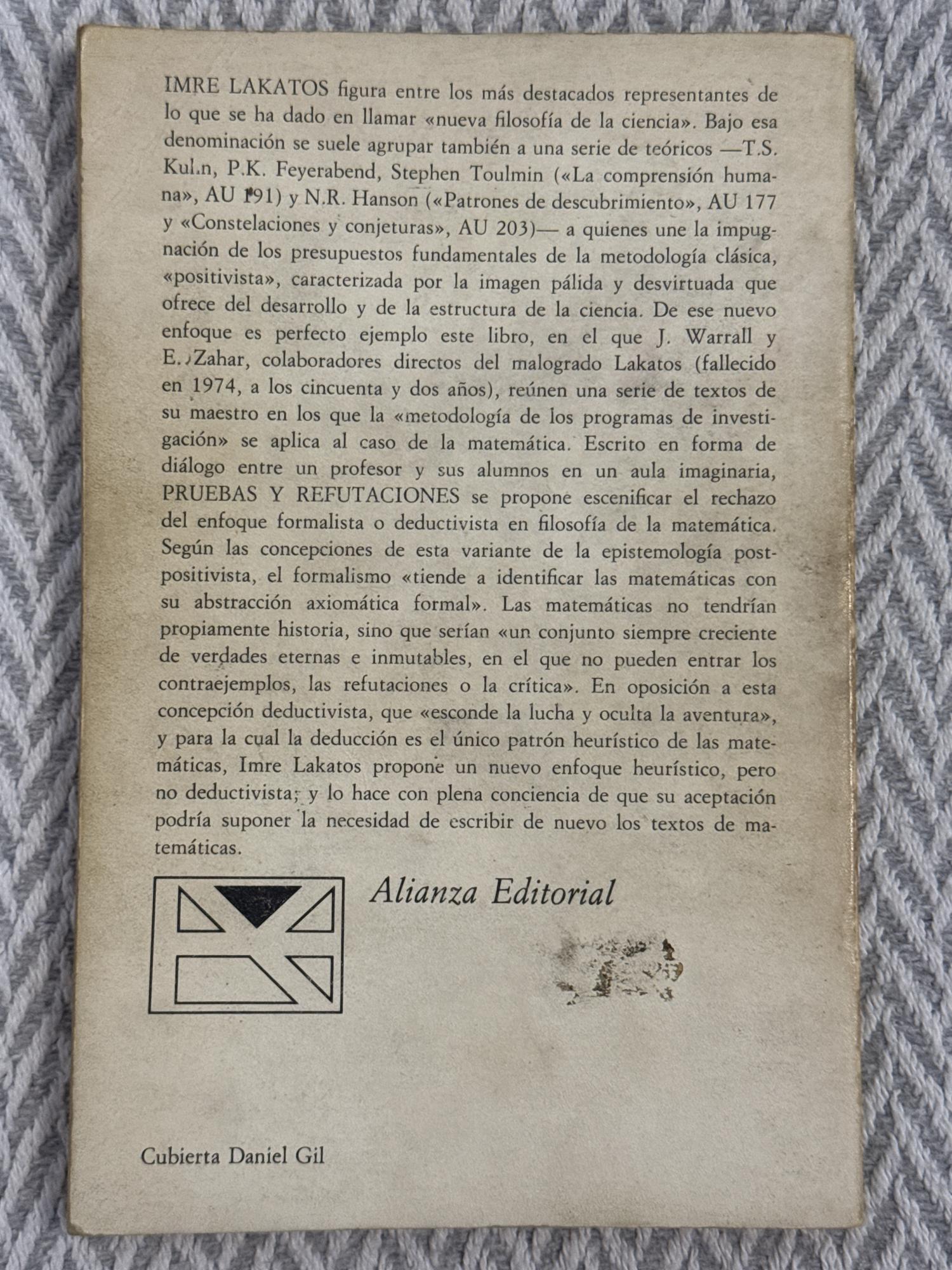 IMRE LAKATOS figura entre los más destacados representantes de lo que se ha dado en llamar «nueva filosofía de la ciencia». Bajo esa denominación se suele agrupar también a una serie de teóricos —T.S. Kuhn, P.K. Feyerabend, Stephen Toulmin («La comprensión humana», AU 191) y N.R. Hanson («Patrones de descubrimiento», AU 177 y «Constelaciones y conjeturas», AU 203)— a quienes une la impugnación de los presupuestos fundamentales de la metodología clásica, «positivista», caracterizada por la imagen pálida y desvirtuada que ofrece del desarrollo y de la estructura de la ciencia. De ese nuevo enfoque es perfecto ejemplo este libro, en el que J. Warrall y E. Zahar, colaboradores directos del malogrado Lakatos (fallecido en 1974, a los cincuenta y dos años), reúnen una serie de textos de su maestro en los que la «metodología de los programas de investigación» se aplica al caso de la matemática. Escrito en forma de diálogo entre un profesor y sus alumnos en un aula imaginaria, PRUEBAS Y REFUTACIONES se propone escenificar el rechazo del enfoque formalista o deductivista en filosofía de la matemática. Según las concepciones de esta variante de la epistemología postpositivista, el formalismo «tiende a identificar las matemáticas con su abstracción axiomática formal». Las matemáticas no tendrían propiamente historia, sino que serían «un conjunto siempre creciente de verdades eternas e inmutables, en el que no pueden entrar los contraejemplos, las refutaciones o la crítica». En oposición a esta concepción deductivista, que «esconde la lucha y oculta la aventura», y para la cual la deducción es el único patrón heurístico de las matemáticas, Imre Lakatos propone un nuevo enfoque heurístico, pero no deductivista; y lo hace con plena conciencia de que su aceptación podría suponer la necesidad de escribir de nuevo los textos de matemáticas.

Alianza Editorial

Cubierta Daniel Gil